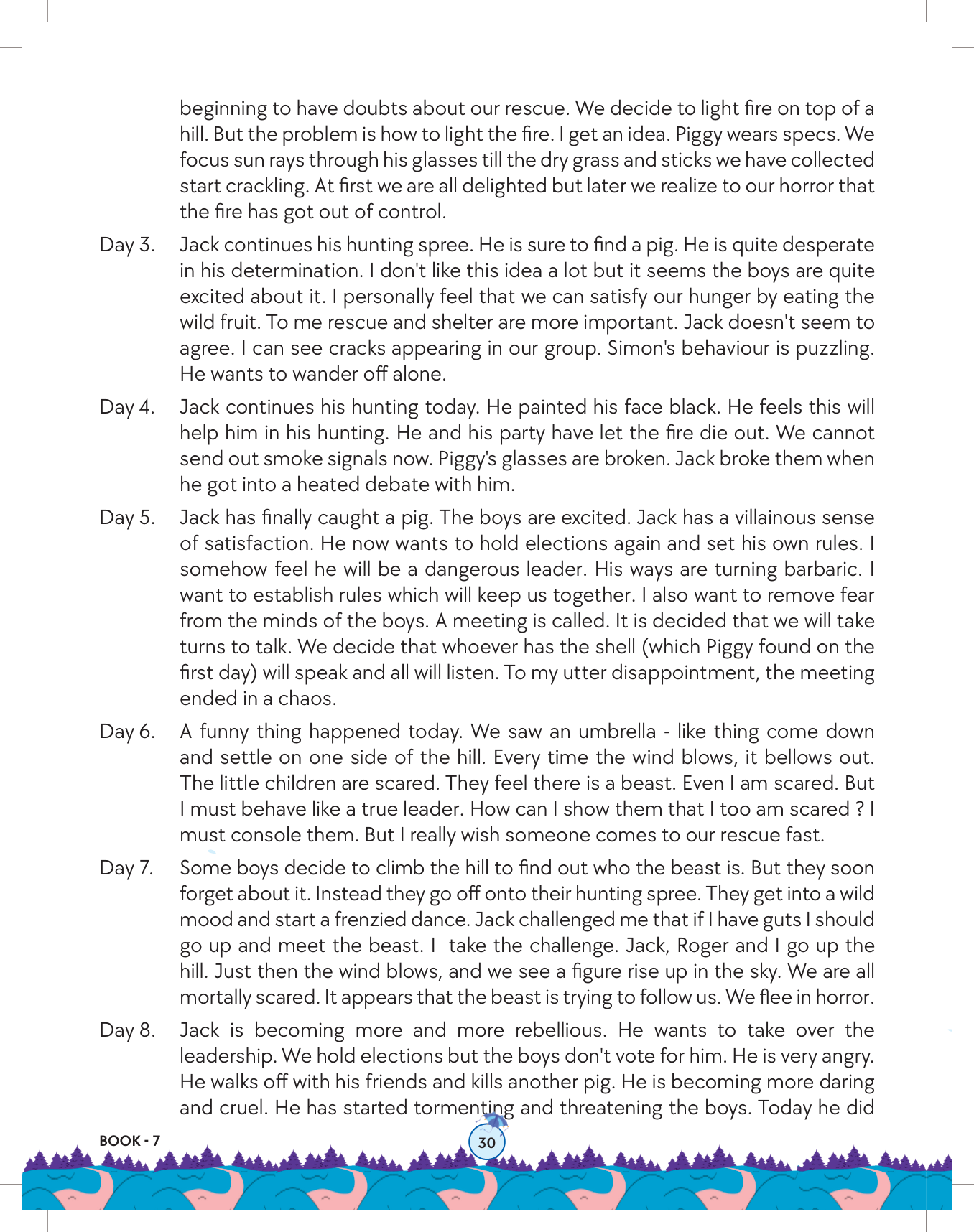 beginning to have doubts about our rescue. We decide to light fire on top of a hill. But the problem is how to light the fire. I get an idea. Piggy wears specs. We focus sun rays through his glasses till the dry grass and sticks we have collected start crackling. At first we are all delighted but later we realize to our horror that the fire has got out of control.

Day 3. Jack continues his hunting spree. He is sure to find a pig. He is quite desperate in his determination. I don't like this idea a lot but it seems the boys are quite excited about it. I personally feel that we can satisfy our hunger by eating the wild fruit. To me rescue and shelter are more important. Jack doesn't seem to agree. I can see cracks appearing in our group. Simon's behaviour is puzzling. He wants to wander off alone.

Day 4. Jack continues his hunting today. He painted his face black. He feels this will help him in his hunting. He and his party have let the fire die out. We cannot send out smoke signals now. Piggy's glasses are broken. Jack broke them when he got into a heated debate with him.

Day 5. Jack has finally caught a pig. The boys are excited. Jack has a villainous sense of satisfaction. He now wants to hold elections again and set his own rules. I somehow feel he will be a dangerous leader. His ways are turning barbaric. I want to establish rules which will keep us together. I also want to remove fear from the minds of the boys. A meeting is called. It is decided that we will take turns to talk. We decide that whoever has the shell (which Piggy found on the first day) will speak and all will listen. To my utter disappointment, the meeting ended in a chaos.

Day 6. A funny thing happened today. We saw an umbrella - like thing come down and settle on one side of the hill. Every time the wind blows, it bellows out. The little children are scared. They feel there is a beast. Even I am scared. But I must behave like a true leader. How can I show them that I too am scared ? I must console them. But I really wish someone comes to our rescue fast.

Day 7. Some boys decide to climb the hill to find out who the beast is. But they soon forget about it. Instead they go off onto their hunting spree. They get into a wild mood and start a frenzied dance. Jack challenged me that if I have guts I should go up and meet the beast. I take the challenge. Jack, Roger and I go up the hill. Just then the wind blows, and we see a figure rise up in the sky. We are all mortally scared. It appears that the beast is trying to follow us. We flee in horror.

Day 8. Jack is becoming more and more rebellious. He wants to take over the leadership. We hold elections but the boys don't vote for him. He is very angry. He walks off with his friends and kills another pig. He is becoming more daring and cruel. He has started tormenting and threatening the boys. Today he did

BOOK - 7

30